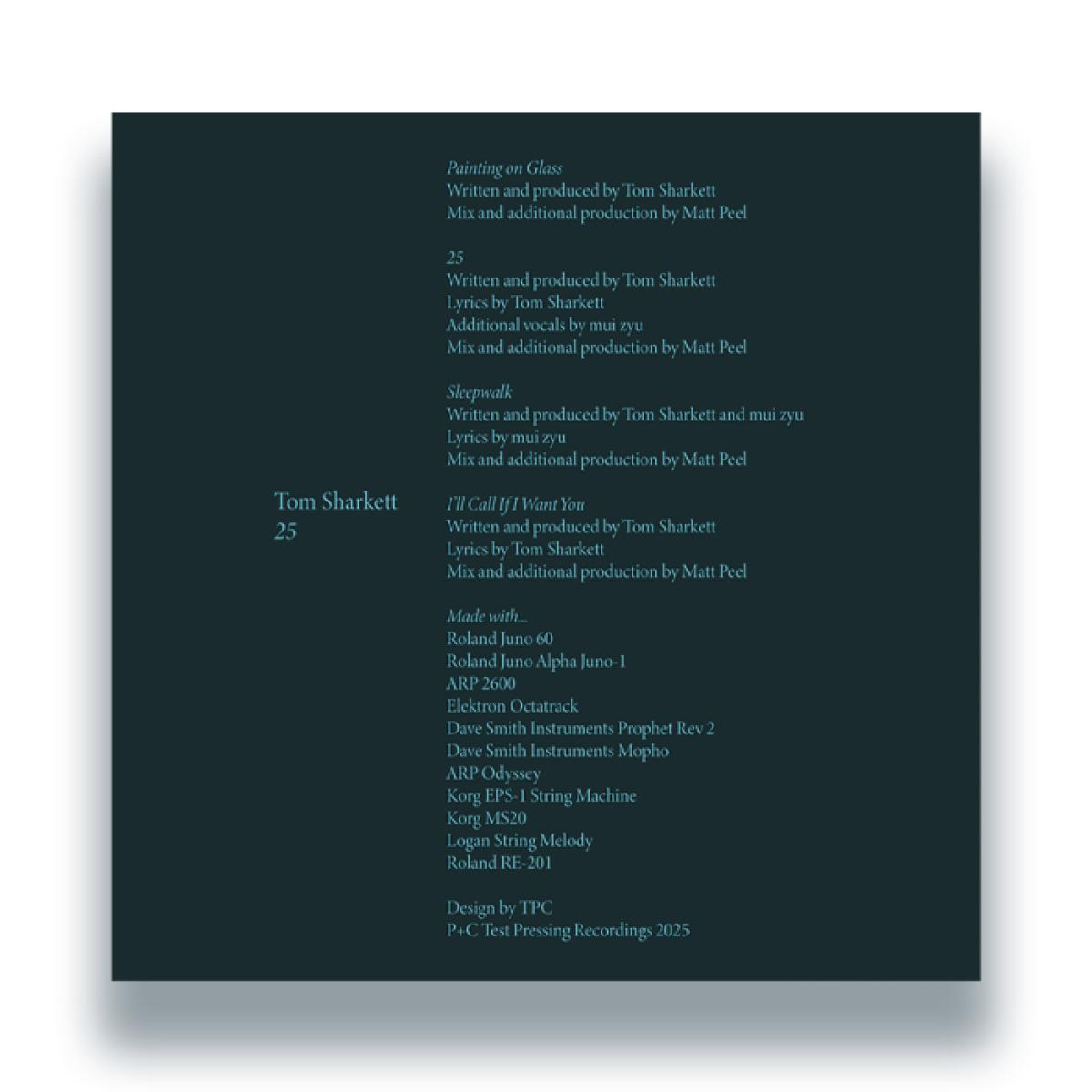 Tom Sharkett
25

Painting on Glass
Written and produced by Tom Sharkett
Mix and additional production by Matt Peel

25
Written and produced by Tom Sharkett
Lyrics by Tom Sharkett
Additional vocals by mui zyu
Mix and additional production by Matt Peel

Sleepwalk
Written and produced by Tom Sharkett and mui zyu
Lyrics by mui zyu
Mix and additional production by Matt Peel

I'll Call If I Want You
Written and produced by Tom Sharkett
Lyrics by Tom Sharkett
Mix and additional production by Matt Peel

Made with...
Roland Juno 60
Roland Juno Alpha Juno-1
ARP 2600
Elektron Octatrack
Dave Smith Instruments Prophet Rev 2
Dave Smith Instruments Mopho
ARP Odyssey
Korg EPS-1 String Machine
Korg MS20
Logan String Melody
Roland RE-201

Design by TPC
P+C Test Pressing Recordings 2025